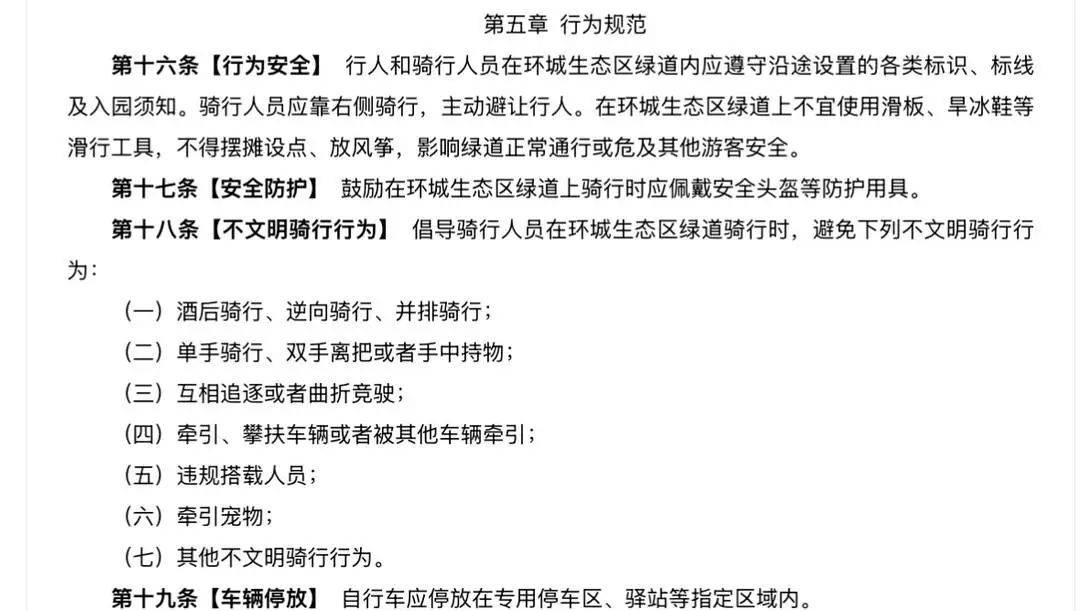 第五章 行为规范

第十六条【行为安全】 行人和骑行人员在环城生态区绿道内应遵守沿途设置的各类标识、标线及入园须知。骑行人员应靠右侧骑行，主动避让行人。在环城生态区绿道上不宜使用滑板、旱冰鞋等滑行工具，不得摆摊设点、放风筝，影响绿道正常通行或危及其他游客安全。

第十七条【安全防护】 鼓励在环城生态区绿道上骑行时应佩戴安全头盔等防护用具。

第十八条【不文明骑行行为】 倡导骑行人员在环城生态区绿道骑行时，避免下列不文明骑行行为：

（一）酒后骑行、逆向骑行、并排骑行；

（二）单手骑行、双手离把或者手中持物；

（三）互相追逐或者曲折竞驶；

（四）牵引、攀扶车辆或者被其他车辆牵引；

（五）违规搭载人员；

（六）牵引宠物；

（七）其他不文明骑行行为。

第十九条【车辆停放】 自行车应停放在专用停车区、驿站等指定区域内。